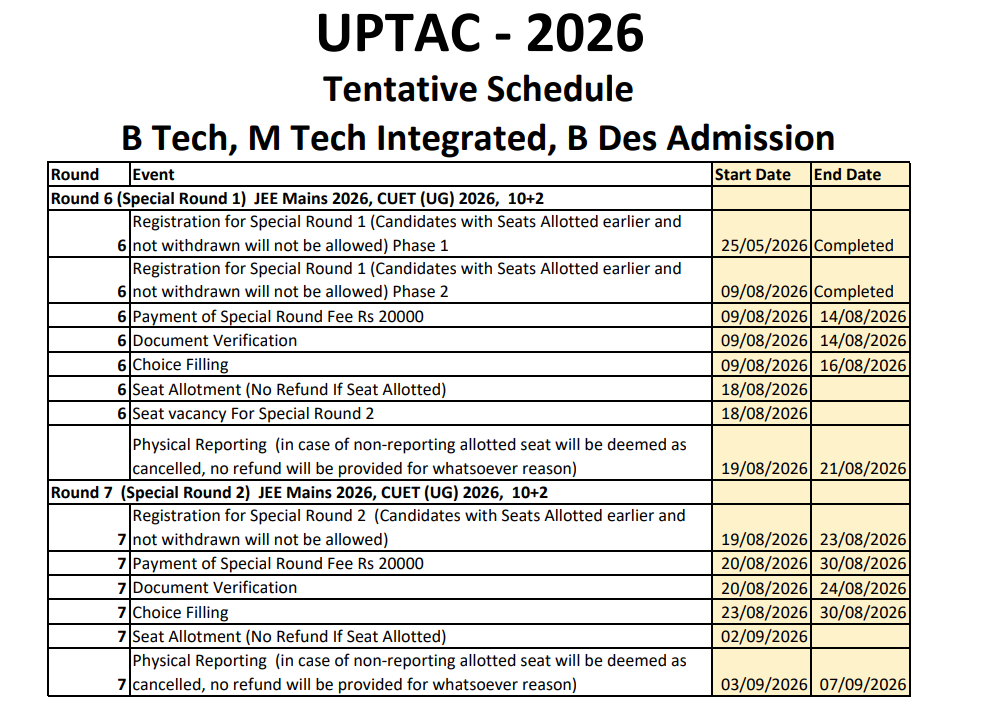 UPTAC - 2026
Tentative Schedule
B Tech, M Tech Integrated, B Des Admission

| Round | Event | Start Date | End Date |
|---|---|---|---|
| Round 6 (Special Round 1) JEE Mains 2026, CUET (UG) 2026, 10+2 | | | |
| 6 | Registration for Special Round 1 (Candidates with Seats Allotted earlier and not withdrawn will not be allowed) Phase 1 | 25/05/2026 | Completed |
| 6 | Registration for Special Round 1 (Candidates with Seats Allotted earlier and not withdrawn will not be allowed) Phase 2 | 09/08/2026 | Completed |
| 6 | Payment of Special Round Fee Rs 20000 | 09/08/2026 | 14/08/2026 |
| 6 | Document Verification | 09/08/2026 | 14/08/2026 |
| 6 | Choice Filling | 09/08/2026 | 16/08/2026 |
| 6 | Seat Allotment (No Refund If Seat Allotted) | 18/08/2026 | |
| 6 | Seat vacancy For Special Round 2 | 18/08/2026 | |
| | Physical Reporting (in case of non-reporting allotted seat will be deemed as cancelled, no refund will be provided for whatsoever reason) | 19/08/2026 | 21/08/2026 |
| Round 7 (Special Round 2) JEE Mains 2026, CUET (UG) 2026, 10+2 | | | |
| 7 | Registration for Special Round 2 (Candidates with Seats Allotted earlier and not withdrawn will not be allowed) | 19/08/2026 | 23/08/2026 |
| 7 | Payment of Special Round Fee Rs 20000 | 20/08/2026 | 30/08/2026 |
| 7 | Document Verification | 20/08/2026 | 24/08/2026 |
| 7 | Choice Filling | 23/08/2026 | 30/08/2026 |
| 7 | Seat Allotment (No Refund If Seat Allotted) | 02/09/2026 | |
| 7 | Physical Reporting (in case of non-reporting allotted seat will be deemed as cancelled, no refund will be provided for whatsoever reason) | 03/09/2026 | 07/09/2026 |